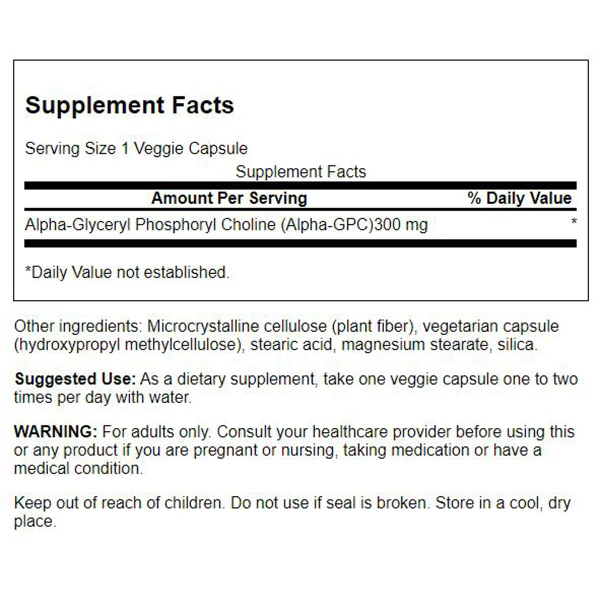 Supplement Facts

Serving Size 1 Veggie Capsule

Supplement Facts

| Amount Per Serving | % Daily Value |
|---|---|
| Alpha-Glyceryl Phosphoryl Choline (Alpha-GPC)300 mg | * |

*Daily Value not established.

Other ingredients: Microcrystalline cellulose (plant fiber), vegetarian capsule (hydroxypropyl methylcellulose), stearic acid, magnesium stearate, silica.

Suggested Use: As a dietary supplement, take one veggie capsule one to two times per day with water.

WARNING: For adults only. Consult your healthcare provider before using this or any product if you are pregnant or nursing, taking medication or have a medical condition.

Keep out of reach of children. Do not use if seal is broken. Store in a cool, dry place.